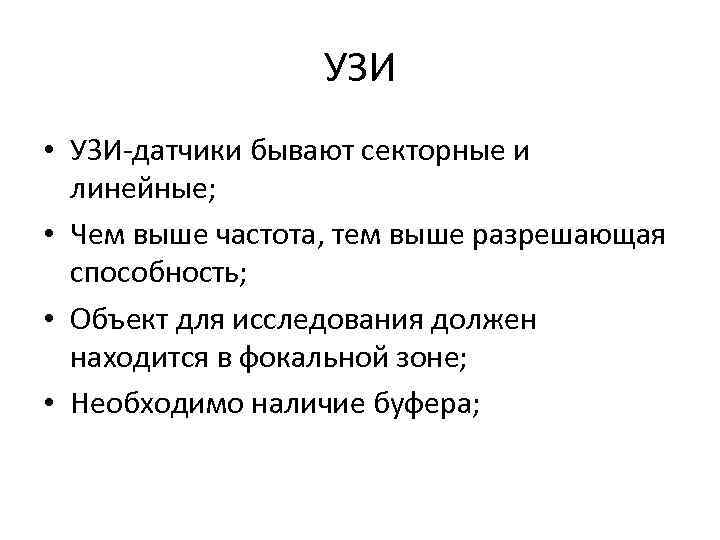 УЗИ

• УЗИ-датчики бывают секторные и линейные;
• Чем выше частота, тем выше разрешающая способность;
• Объект для исследования должен находится в фокальной зоне;
• Необходимо наличие буфера;